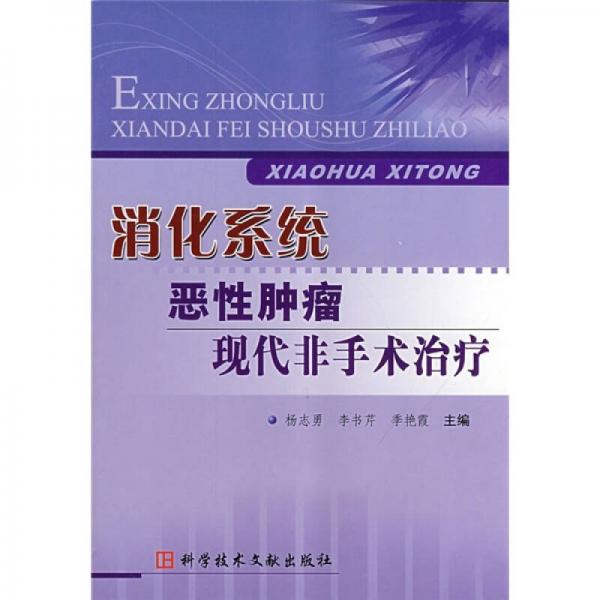 EXING ZHONGLIU
XIANDAI FEI SHOUSHU ZHILIAO

XIAOHUA XITONG

消化系统

恶性肿瘤

现代非手术治疗

杨志勇　李书芹　季艳霞　主编

科学技术文献出版社